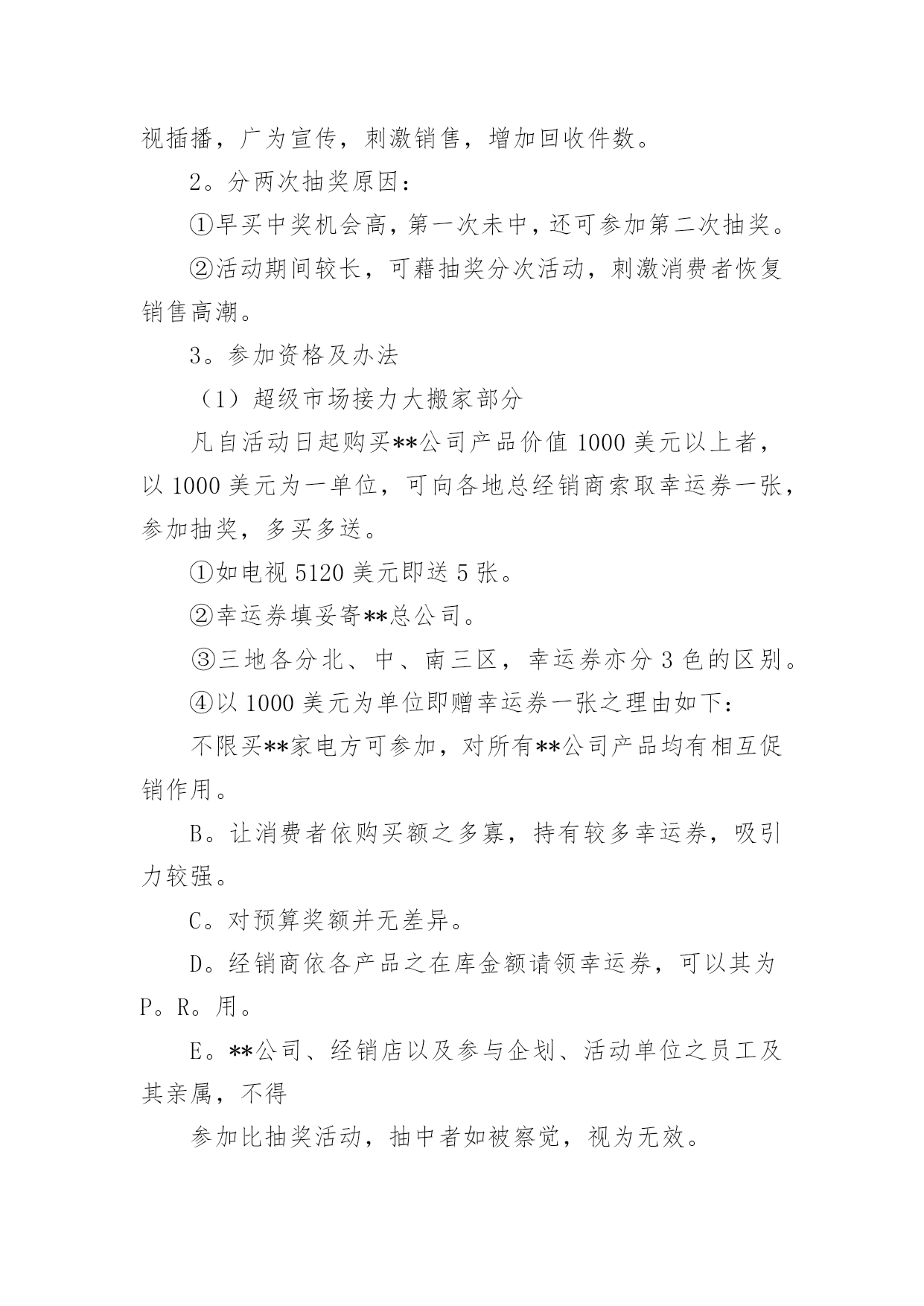 视插播，广为宣传，刺激销售，增加回收件数。

2。分两次抽奖原因：

①早买中奖机会高，第一次未中，还可参加第二次抽奖。

②活动期间较长，可藉抽奖分次活动，刺激消费者恢复销售高潮。

3。参加资格及办法

（1）超级市场接力大搬家部分

凡自活动日起购买**公司产品价值 1000 美元以上者，以 1000 美元为一单位，可向各地总经销商索取幸运券一张，参加抽奖，多买多送。

①如电视 5120 美元即送 5 张。

②幸运券填妥寄**总公司。

③三地各分北、中、南三区，幸运券亦分 3 色的区别。

④以 1000 美元为单位即赠幸运券一张之理由如下：

不限买**家电方可参加，对所有**公司产品均有相互促销作用。

B。让消费者依购买额之多寡，持有较多幸运券，吸引力较强。

C。对预算奖额并无差异。

D。经销商依各产品之在库金额请领幸运券，可以其为 P。R。用。

E。**公司、经销店以及参与企划、活动单位之员工及其亲属，不得

参加比抽奖活动，抽中者如被察觉，视为无效。